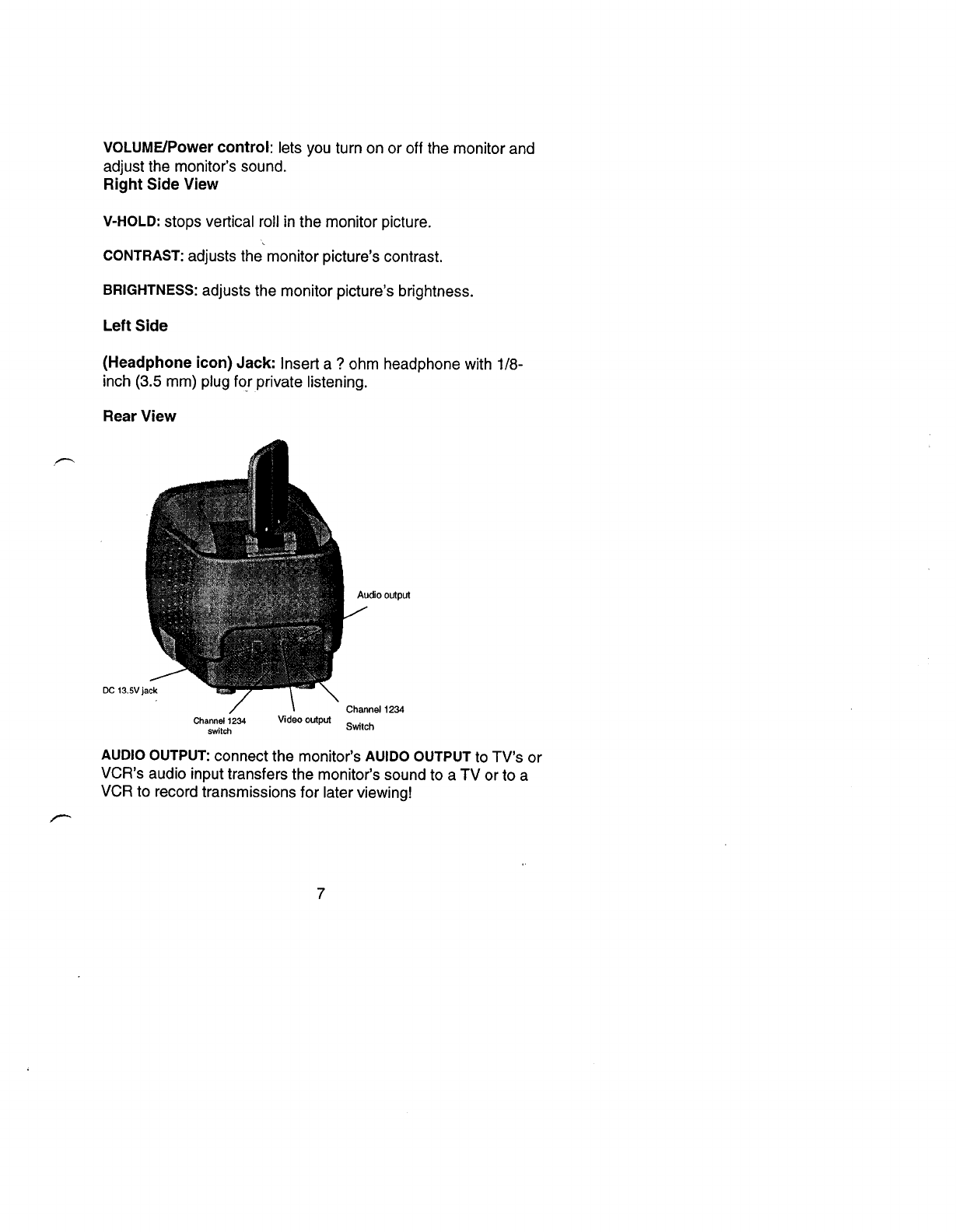 VOLUME/Power control: lets you turn on or off the monitor and adjust the monitor's sound.
Right Side View

V-HOLD: stops vertical roll in the monitor picture.

CONTRAST: adjusts the monitor picture's contrast.

BRIGHTNESS: adjusts the monitor picture's brightness.

Left Side

(Headphone icon) Jack: Insert a ? ohm headphone with 1/8-inch (3.5 mm) plug for private listening.

Rear View

Audio output

DC 13.5V jack

Channel 1234 switch

Video output

Channel 1234 Switch

AUDIO OUTPUT: connect the monitor's AUIDO OUTPUT to TV's or VCR's audio input transfers the monitor's sound to a TV or to a VCR to record transmissions for later viewing!

7